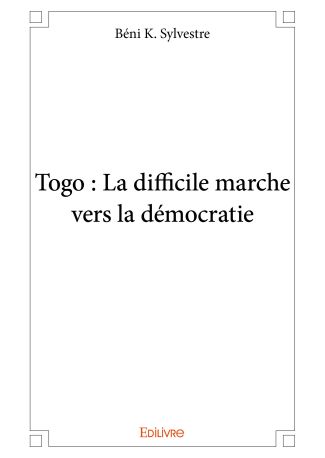 Béni K. Sylvestre

Togo : La difficile marche vers la démocratie

Edilivre